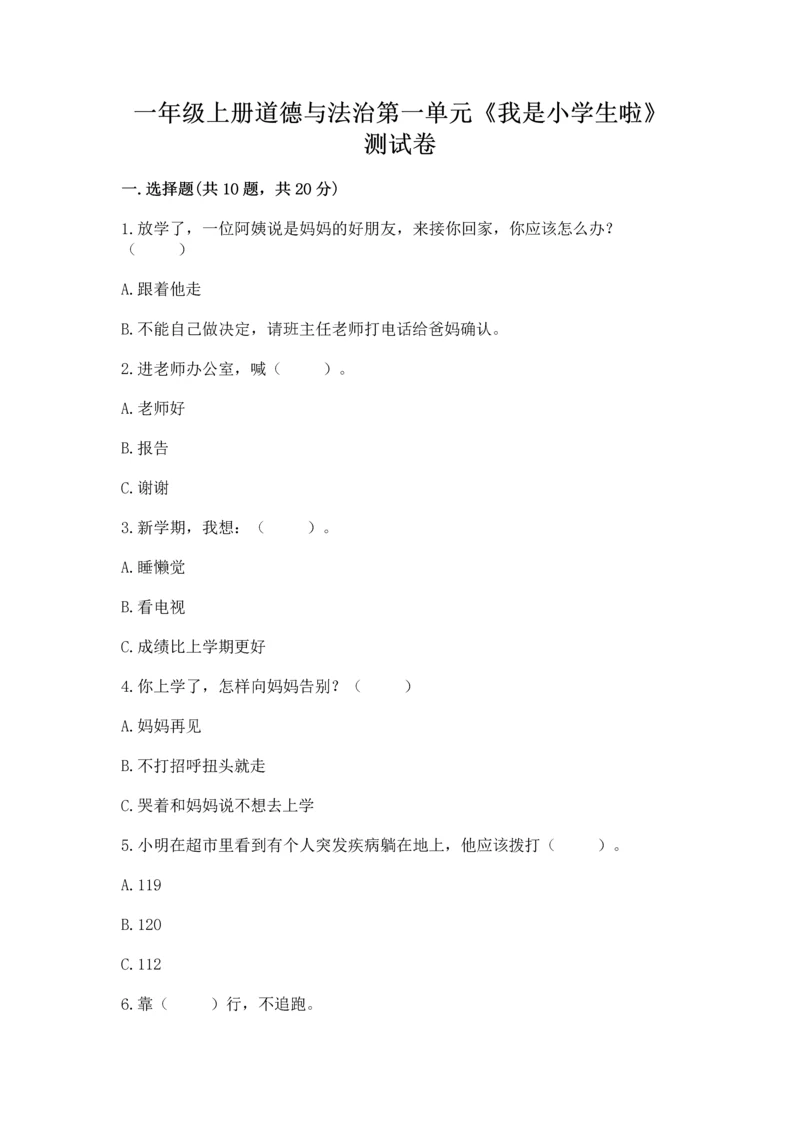 一年级上册道德与法治第一单元《我是小学生啦》测试卷

一.选择题(共10题，共20分)

1.放学了，一位阿姨说是妈妈的好朋友，来接你回家，你应该怎么办？（ ）

A.跟着他走

B.不能自己做决定，请班主任老师打电话给爸妈确认。

2.进老师办公室，喊（ ）。

A.老师好

B.报告

C.谢谢

3.新学期，我想：（ ）。

A.睡懒觉

B.看电视

C.成绩比上学期更好

4.你上学了，怎样向妈妈告别？（ ）

A.妈妈再见

B.不打招呼扭头就走

C.哭着和妈妈说不想去上学

5.小明在超市里看到有个人突发疾病躺在地上，他应该拨打（ ）。

A.119

B.120

C.112

6.靠（ ）行，不追跑。